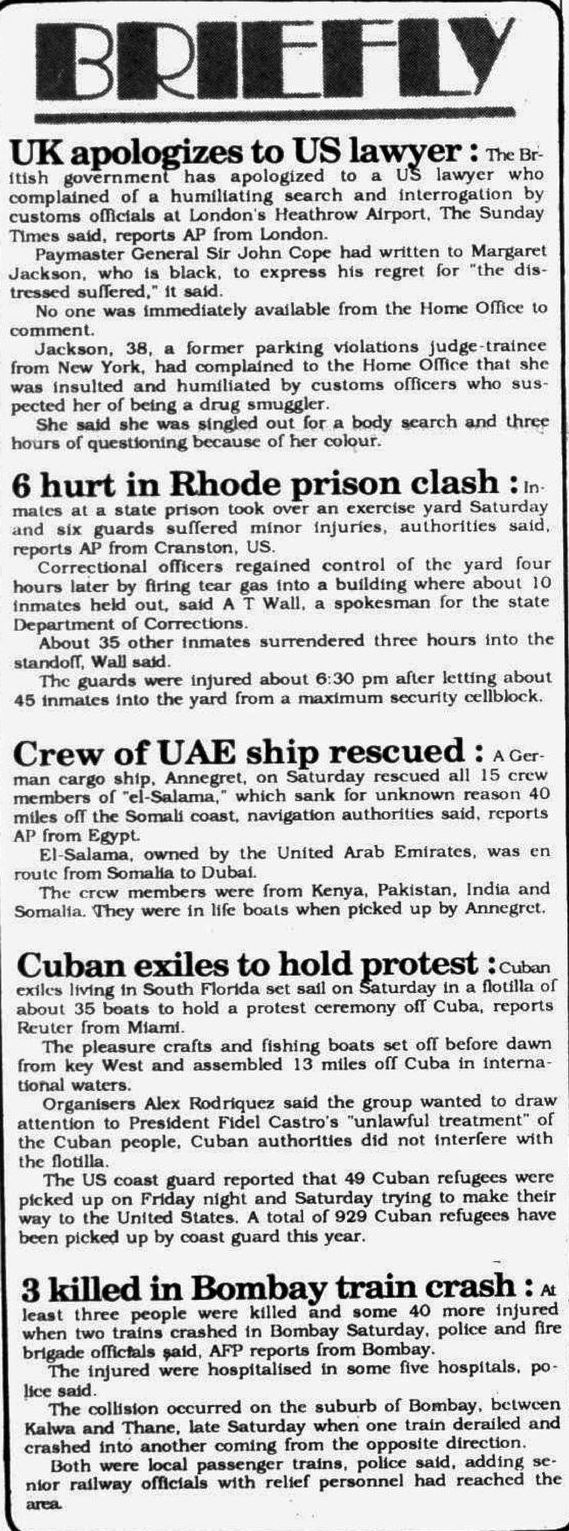 BRIEFLY

UK apologizes to US lawyer : The British government has apologized to a US lawyer who complained of a humiliating search and interrogation by customs officials at London's Heathrow Airport, The Sunday Times said, reports AP from London.

Paymaster General Sir John Cope had written to Margaret Jackson, who is black, to express his regret for "the distressed suffered," it said.

No one was immediately available from the Home Office to comment.

Jackson, 38, a former parking violations judge-trainee from New York, had complained to the Home Office that she was insulted and humiliated by customs officers who suspected her of being a drug smuggler.

She said she was singled out for a body search and three hours of questioning because of her colour.

6 hurt in Rhode prison clash : Inmates at a state prison took over an exercise yard Saturday and six guards suffered minor injuries, authorities said, reports AP from Cranston, US.

Correctional officers regained control of the yard four hours later by firing tear gas into a building where about 10 inmates held out, said A T Wall, a spokesman for the state Department of Corrections.

About 35 other inmates surrendered three hours into the standoff, Wall said.

The guards were injured about 6:30 pm after letting about 45 inmates into the yard from a maximum security cellblock.

Crew of UAE ship rescued : A German cargo ship, Annegret, on Saturday rescued all 15 crew members of "el-Salama," which sank for unknown reason 40 miles off the Somali coast, navigation authorities said, reports AP from Egypt.

El-Salama, owned by the United Arab Emirates, was en route from Somalia to Dubai.

The crew members were from Kenya, Pakistan, India and Somalia. They were in life boats when picked up by Annegret.

Cuban exiles to hold protest : Cuban exiles living in South Florida set sail on Saturday in a flotilla of about 35 boats to hold a protest ceremony off Cuba, reports Reuter from Miami.

The pleasure crafts and fishing boats set off before dawn from key West and assembled 13 miles off Cuba in international waters.

Organisers Alex Rodriquez said the group wanted to draw attention to President Fidel Castro's "unlawful treatment" of the Cuban people, Cuban authorities did not interfere with the flotilla.

The US coast guard reported that 49 Cuban refugees were picked up on Friday night and Saturday trying to make their way to the United States. A total of 929 Cuban refugees have been picked up by coast guard this year.

3 killed in Bombay train crash : At least three people were killed and some 40 more injured when two trains crashed in Bombay Saturday, police and fire brigade officials said, AFP reports from Bombay.

The injured were hospitalised in some five hospitals, police said.

The collision occurred on the suburb of Bombay, between Kalwa and Thane, late Saturday when one train derailed and crashed into another coming from the opposite direction.

Both were local passenger trains, police said, adding senior railway officials with relief personnel had reached the area.